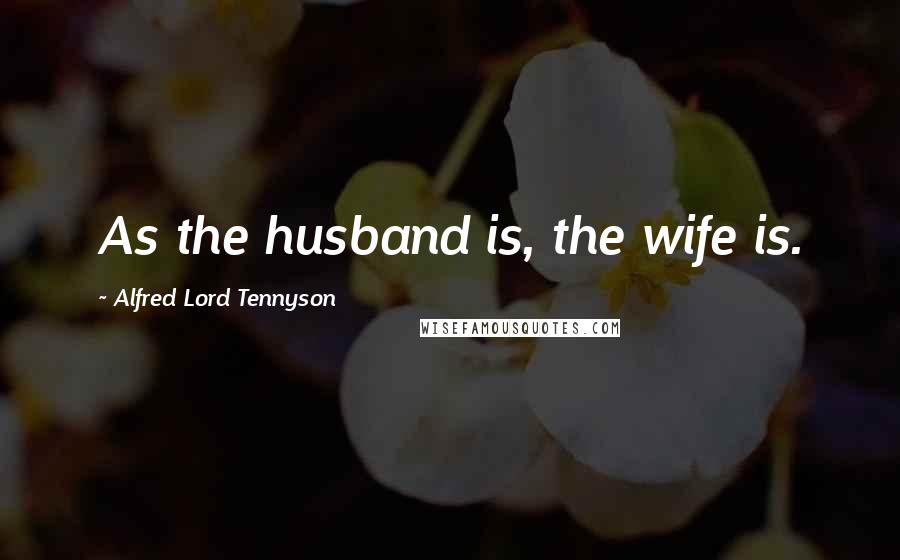 As the husband is, the wife is.

- Alfred Lord Tennyson

WISEFAMOUSQUOTES.COM